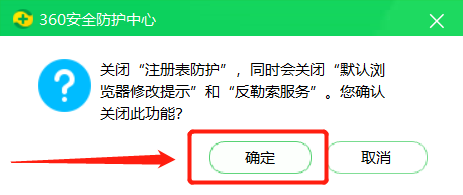 360安全防护中心

关闭“注册表防护”，同时会关闭“默认浏览器修改提示”和“反勒索服务”。您确认关闭此功能?

确定

取消